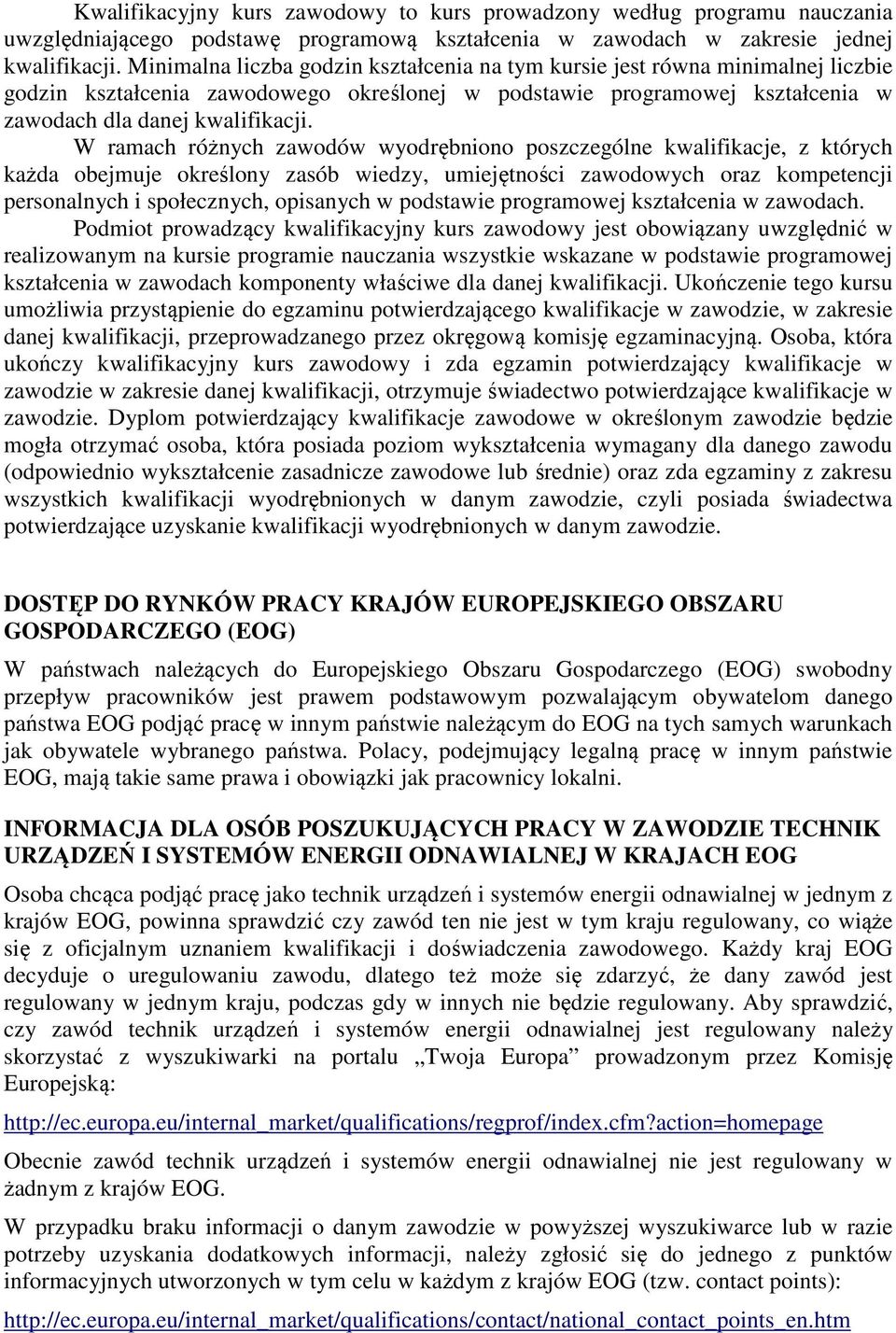 Kwalifikacyjny kurs zawodowy to kurs prowadzony według programu nauczania uwzględniającego podstawę programową kształcenia w zawodach w zakresie jednej kwalifikacji. Minimalna liczba godzin kształcenia na tym kursie jest równa minimalnej liczbie godzin kształcenia zawodowego określonej w podstawie programowej kształcenia w zawodach dla danej kwalifikacji.

W ramach różnych zawodów wyodrębniono poszczególne kwalifikacje, z których każda obejmuje określony zasób wiedzy, umiejętności zawodowych oraz kompetencji personalnych i społecznych, opisanych w podstawie programowej kształcenia w zawodach.

Podmiot prowadzący kwalifikacyjny kurs zawodowy jest obowiązany uwzględnić w realizowanym na kursie programie nauczania wszystkie wskazane w podstawie programowej kształcenia w zawodach komponenty właściwe dla danej kwalifikacji. Ukończenie tego kursu umożliwia przystąpienie do egzaminu potwierdzającego kwalifikacje w zawodzie, w zakresie danej kwalifikacji, przeprowadzanego przez okręgową komisję egzaminacyjną. Osoba, która ukończy kwalifikacyjny kurs zawodowy i zda egzamin potwierdzający kwalifikacje w zawodzie w zakresie danej kwalifikacji, otrzymuje świadectwo potwierdzające kwalifikacje w zawodzie. Dyplom potwierdzający kwalifikacje zawodowe w określonym zawodzie będzie mogła otrzymać osoba, która posiada poziom wykształcenia wymagany dla danego zawodu (odpowiednio wykształcenie zasadnicze zawodowe lub średnie) oraz zda egzaminy z zakresu wszystkich kwalifikacji wyodrębnionych w danym zawodzie, czyli posiada świadectwa potwierdzające uzyskanie kwalifikacji wyodrębnionych w danym zawodzie.

DOSTĘP DO RYNKÓW PRACY KRAJÓW EUROPEJSKIEGO OBSZARU GOSPODARCZEGO (EOG)

W państwach należących do Europejskiego Obszaru Gospodarczego (EOG) swobodny przepływ pracowników jest prawem podstawowym pozwalającym obywatelom danego państwa EOG podjąć pracę w innym państwie należącym do EOG na tych samych warunkach jak obywatele wybranego państwa. Polacy, podejmujący legalną pracę w innym państwie EOG, mają takie same prawa i obowiązki jak pracownicy lokalni.

INFORMACJA DLA OSÓB POSZUKUJĄCYCH PRACY W ZAWODZIE TECHNIK URZĄDZEŃ I SYSTEMÓW ENERGII ODNAWIALNEJ W KRAJACH EOG

Osoba chcąca podjąć pracę jako technik urządzeń i systemów energii odnawialnej w jednym z krajów EOG, powinna sprawdzić czy zawód ten nie jest w tym kraju regulowany, co wiąże się z oficjalnym uznaniem kwalifikacji i doświadczenia zawodowego. Każdy kraj EOG decyduje o uregulowaniu zawodu, dlatego też może się zdarzyć, że dany zawód jest regulowany w jednym kraju, podczas gdy w innych nie będzie regulowany. Aby sprawdzić, czy zawód technik urządzeń i systemów energii odnawialnej jest regulowany należy skorzystać z wyszukiwarki na portalu „Twoja Europa” prowadzonym przez Komisję Europejską:

http://ec.europa.eu/internal_market/qualifications/regprof/index.cfm?action=homepage

Obecnie zawód technik urządzeń i systemów energii odnawialnej nie jest regulowany w żadnym z krajów EOG.

W przypadku braku informacji o danym zawodzie w powyższej wyszukiwarce lub w razie potrzeby uzyskania dodatkowych informacji, należy zgłosić się do jednego z punktów informacyjnych utworzonych w tym celu w każdym z krajów EOG (tzw. contact points):

http://ec.europa.eu/internal_market/qualifications/contact/national_contact_points_en.htm